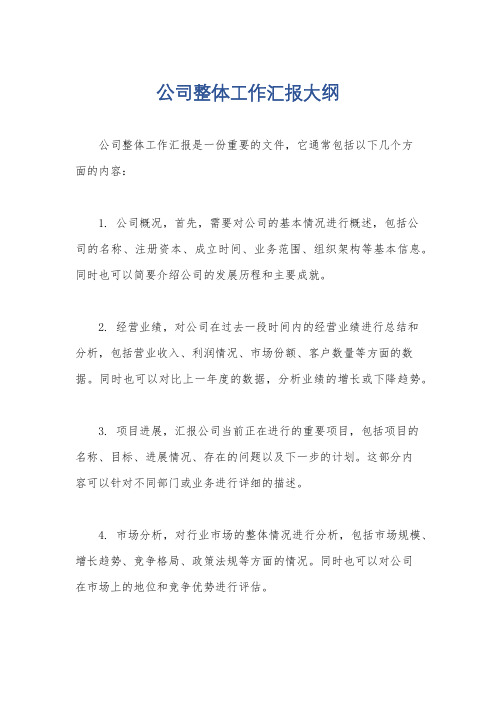 公司整体工作汇报大纲

公司整体工作汇报是一份重要的文件，它通常包括以下几个方面的内容：

1. 公司概况，首先，需要对公司的基本情况进行概述，包括公司的名称、注册资本、成立时间、业务范围、组织架构等基本信息。同时也可以简要介绍公司的发展历程和主要成就。

2. 经营业绩，对公司在过去一段时间内的经营业绩进行总结和分析，包括营业收入、利润情况、市场份额、客户数量等方面的数据。同时也可以对比上一年度的数据，分析业绩的增长或下降趋势。

3. 项目进展，汇报公司当前正在进行的重要项目，包括项目的名称、目标、进展情况、存在的问题以及下一步的计划。这部分内容可以针对不同部门或业务进行详细的描述。

4. 市场分析，对行业市场的整体情况进行分析，包括市场规模、增长趋势、竞争格局、政策法规等方面的情况。同时也可以对公司在市场上的地位和竞争优势进行评估。